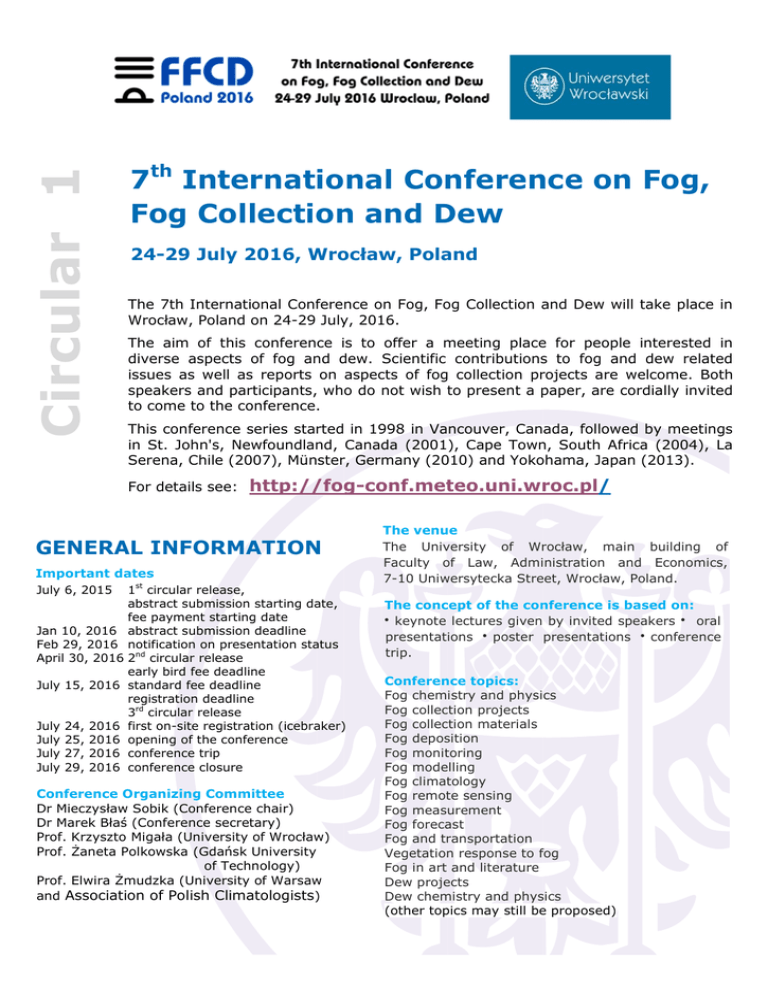 FFCD
Poland 2016

7th International Conference on Fog, Fog Collection and Dew 24-29 July 2016 Wroclaw, Poland

Uniwersytet Wrocławski

Circular 1

7$^{th}$ International Conference on Fog, Fog Collection and Dew

24-29 July 2016, Wrocław, Poland

The 7th International Conference on Fog, Fog Collection and Dew will take place in Wrocław, Poland on 24-29 July, 2016.

The aim of this conference is to offer a meeting place for people interested in diverse aspects of fog and dew. Scientific contributions to fog and dew related issues as well as reports on aspects of fog collection projects are welcome. Both speakers and participants, who do not wish to present a paper, are cordially invited to come to the conference.

This conference series started in 1998 in Vancouver, Canada, followed by meetings in St. John's, Newfoundland, Canada (2001), Cape Town, South Africa (2004), La Serena, Chile (2007), Münster, Germany (2010) and Yokohama, Japan (2013).

For details see: http://fog-conf.meteo.uni.wroc.pl/

GENERAL INFORMATION

Important dates

July 6, 2015 1$^{st}$ circular release, abstract submission starting date, fee payment starting date
Jan 10, 2016 abstract submission deadline
Feb 29, 2016 notification on presentation status
April 30, 2016 2$^{nd}$ circular release early bird fee deadline
July 15, 2016 standard fee deadline registration deadline 3$^{rd}$ circular release
July 24, 2016 first on-site registration (icebraker)
July 25, 2016 opening of the conference
July 27, 2016 conference trip
July 29, 2016 conference closure

Conference Organizing Committee
Dr Mieczysław Sobik (Conference chair)
Dr Marek Błaś (Conference secretary)
Prof. Krzyszto Migała (University of Wrocław)
Prof. Żaneta Polkowska (Gdańsk University of Technology)
Prof. Elwira Żmudzka (University of Warsaw and Association of Polish Climatologists)

The venue
The University of Wrocław, main building of Faculty of Law, Administration and Economics, 7-10 Uniwersytecka Street, Wrocław, Poland.

The concept of the conference is based on:
• keynote lectures given by invited speakers • oral presentations • poster presentations • conference trip.

Conference topics:
Fog chemistry and physics
Fog collection projects
Fog collection materials
Fog deposition
Fog monitoring
Fog modelling
Fog climatology
Fog remote sensing
Fog measurement
Fog forecast
Fog and transportation
Vegetation response to fog
Fog in art and literature
Dew projects
Dew chemistry and physics
(other topics may still be proposed)